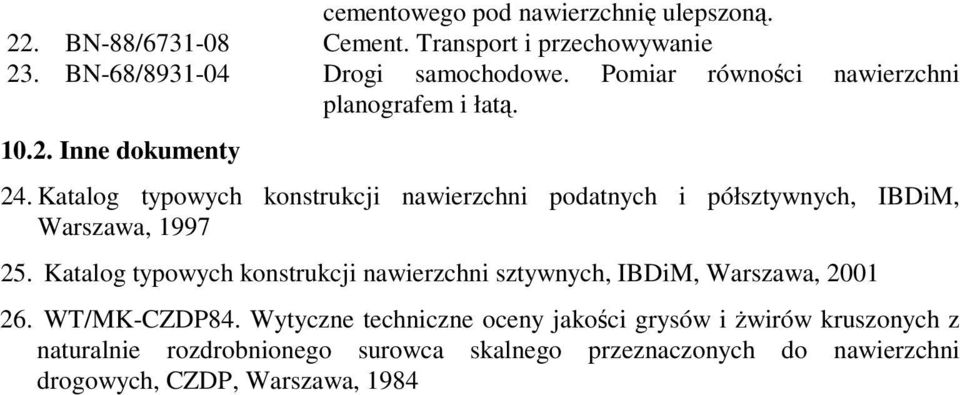 cementowego pod nawierzchnię ulepszoną.

22. BN-88/6731-08 Cement. Transport i przechowywanie

23. BN-68/8931-04 Drogi samochodowe. Pomiar równości nawierzchni planografem i łatą.

10.2. Inne dokumenty

24. Katalog typowych konstrukcji nawierzchni podatnych i półsztywnych, IBDiM, Warszawa, 1997

25. Katalog typowych konstrukcji nawierzchni sztywnych, IBDiM, Warszawa, 2001

26. WT/MK-CZDP84. Wytyczne techniczne oceny jakości grysów i żwirów kruszonych z naturalnie rozdrobnionego surowca skalnego przeznaczonych do nawierzchni drogowych, CZDP, Warszawa, 1984